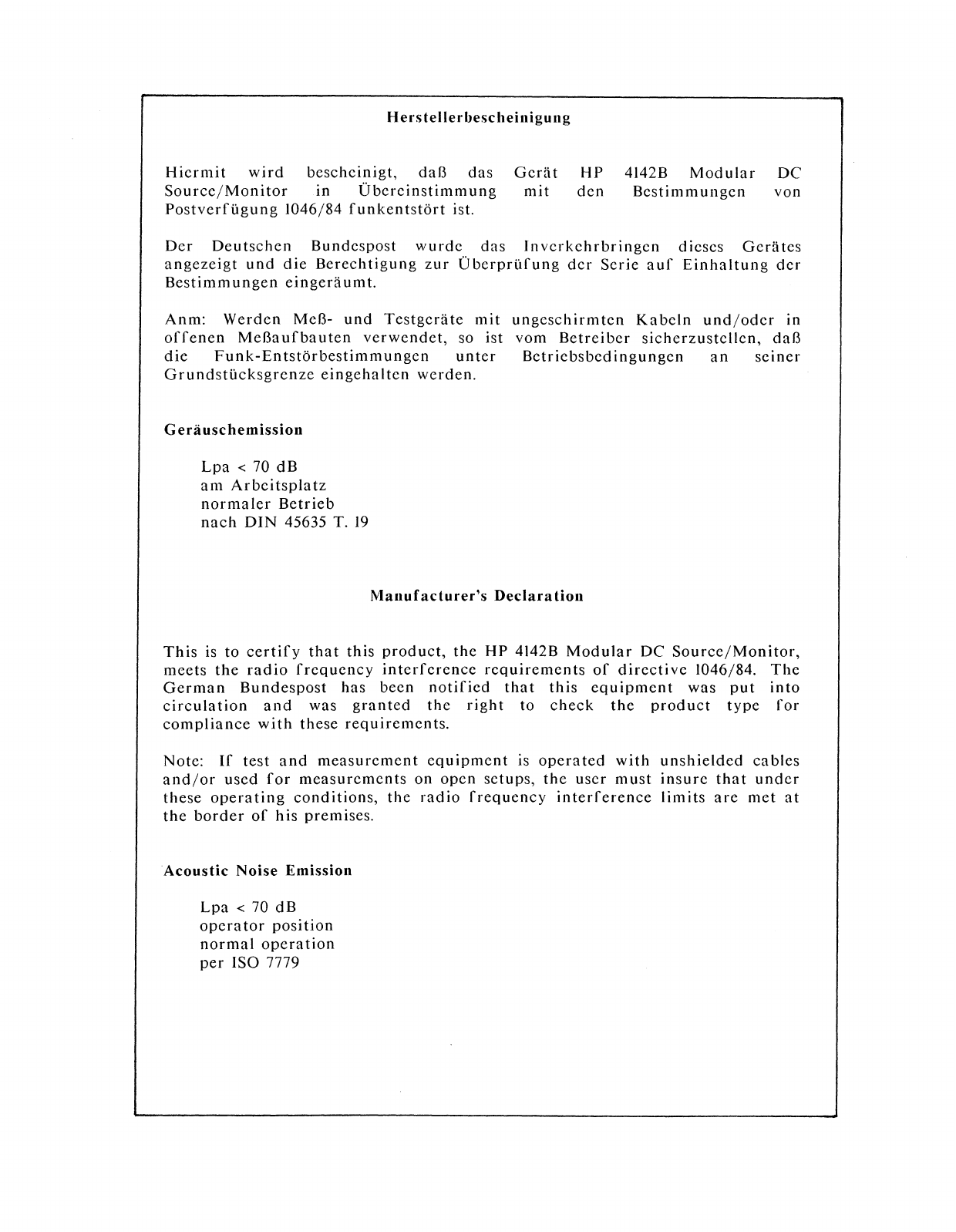 Herstellerbescheinigung

Hiermit wird bescheinigt, daß das Gerät HP 4142B Modular DC Source/Monitor in Übereinstimmung mit den Bestimmungen von Postverfügung 1046/84 funkentstört ist.

Der Deutschen Bundespost wurde das Inverkehrbringen dieses Gerätes angezeigt und die Berechtigung zur Überprüfung der Serie auf Einhaltung der Bestimmungen eingeräumt.

Anm: Werden Meß- und Testgeräte mit ungeschirmten Kabeln und/oder in offenen Meßaufbauten verwendet, so ist vom Betreiber sicherzustellen, daß die Funk-Entstörbestimmungen unter Betriebsbedingungen an seiner Grundstücksgrenze eingehalten werden.

Geräuschemission

Lpa < 70 dB
am Arbeitsplatz
normaler Betrieb
nach DIN 45635 T. 19

Manufacturer's Declaration

This is to certify that this product, the HP 4142B Modular DC Source/Monitor, meets the radio frequency interference requirements of directive 1046/84. The German Bundespost has been notified that this equipment was put into circulation and was granted the right to check the product type for compliance with these requirements.

Note: If test and measurement equipment is operated with unshielded cables and/or used for measurements on open setups, the user must insure that under these operating conditions, the radio frequency interference limits are met at the border of his premises.

Acoustic Noise Emission

Lpa < 70 dB
operator position
normal operation
per ISO 7779